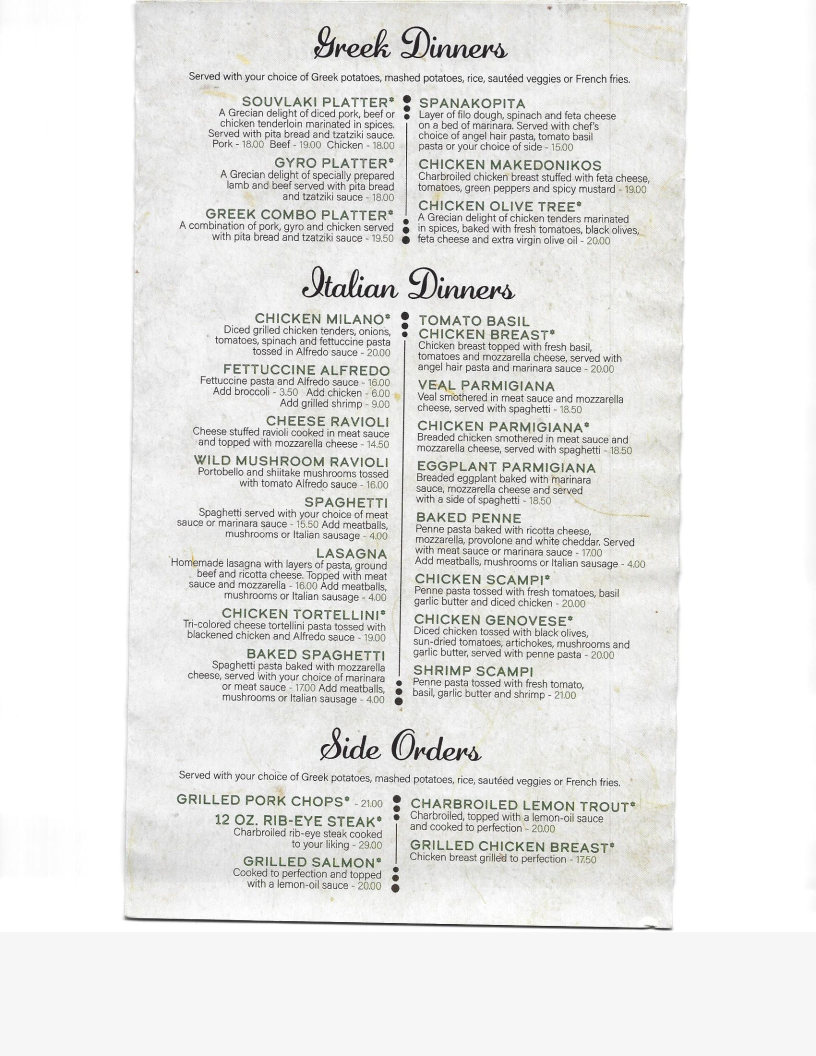 Greek Dinners

Served with your choice of Greek potatoes, mashed potatoes, rice, sautéed veggies or French fries.

SOUVLAKI PLATTER*
A Grecian delight of diced pork, beef or chicken tenderloin marinated in spices. Served with pita bread and tzatziki sauce. Pork - 18.00 Beef - 19.00 Chicken - 18.00

GYRO PLATTER*
A Grecian delight of specially prepared lamb and beef served with pita bread and tzatziki sauce - 18.00

GREEK COMBO PLATTER*
A combination of pork, gyro and chicken served with pita bread and tzatziki sauce - 19.50

SPANAKOPITA
Layer of filo dough, spinach and feta cheese on a bed of marinara. Served with chef's choice of angel hair pasta, tomato basil pasta or your choice of side - 15.00

CHICKEN MAKEDONIKOS
Charbroiled chicken breast stuffed with feta cheese, tomatoes, green peppers and spicy mustard - 19.00

CHICKEN OLIVE TREE*
A Grecian delight of chicken tenders marinated in spices, baked with fresh tomatoes, black olives, feta cheese and extra virgin olive oil - 20.00

Italian Dinners

CHICKEN MILANO*
Diced grilled chicken tenders, onions, tomatoes, spinach and fettuccine pasta tossed in Alfredo sauce - 20.00

FETTUCCINE ALFREDO
Fettuccine pasta and Alfredo sauce - 16.00
Add broccoli - 3.50 Add chicken - 6.00
Add grilled shrimp - 9.00

CHEESE RAVIOLI
Cheese stuffed ravioli cooked in meat sauce and topped with mozzarella cheese - 14.50

WILD MUSHROOM RAVIOLI
Portobello and shiitake mushrooms tossed with tomato Alfredo sauce - 16.00

SPAGHETTI
Spaghetti served with your choice of meat sauce or marinara sauce - 15.50 Add meatballs, mushrooms or Italian sausage - 4.00

LASAGNA
Homemade lasagna with layers of pasta, ground beef and ricotta cheese. Topped with meat sauce and mozzarella - 16.00 Add meatballs, mushrooms or Italian sausage - 4.00

CHICKEN TORTELLINI*
Tri-colored cheese tortellini pasta tossed with blackened chicken and Alfredo sauce - 19.00

BAKED SPAGHETTI
Spaghetti pasta baked with mozzarella cheese, served with your choice of marinara or meat sauce - 17.00 Add meatballs, mushrooms or Italian sausage - 4.00

TOMATO BASIL CHICKEN BREAST*
Chicken breast topped with fresh basil, tomatoes and mozzarella cheese, served with angel hair pasta and marinara sauce - 20.00

VEAL PARMIGIANA
Veal smothered in meat sauce and mozzarella cheese, served with spaghetti - 18.50

CHICKEN PARMIGIANA*
Breaded chicken smothered in meat sauce and mozzarella cheese, served with spaghetti - 18.50

EGGPLANT PARMIGIANA
Breaded eggplant baked with marinara sauce, mozzarella cheese and served with a side of spaghetti - 18.50

BAKED PENNE
Penne pasta baked with ricotta cheese, mozzarella, provolone and white cheddar. Served with meat sauce or marinara sauce - 17.00
Add meatballs, mushrooms or Italian sausage - 4.00

CHICKEN SCAMPI*
Penne pasta tossed with fresh tomatoes, basil garlic butter and diced chicken - 20.00

CHICKEN GENOVESE*
Diced chicken tossed with black olives, sun-dried tomatoes, artichokes, mushrooms and garlic butter, served with penne pasta - 20.00

SHRIMP SCAMPI
Penne pasta tossed with fresh tomato, basil, garlic butter and shrimp - 21.00

Side Orders

Served with your choice of Greek potatoes, mashed potatoes, rice, sautéed veggies or French fries.

GRILLED PORK CHOPS* - 21.00

12 OZ. RIB-EYE STEAK*
Charbroiled rib-eye steak cooked to your liking - 29.00

GRILLED SALMON*
Cooked to perfection and topped with a lemon-oil sauce - 20.00

CHARBROILED LEMON TROUT*
Charbroiled, topped with a lemon-oil sauce and cooked to perfection - 20.00

GRILLED CHICKEN BREAST*
Chicken breast grilled to perfection - 17.50